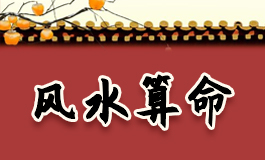 风水算命